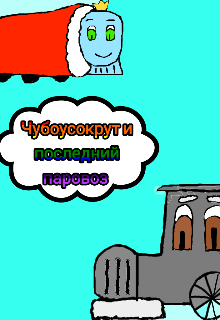 Чубоусокрут и последний паровоз